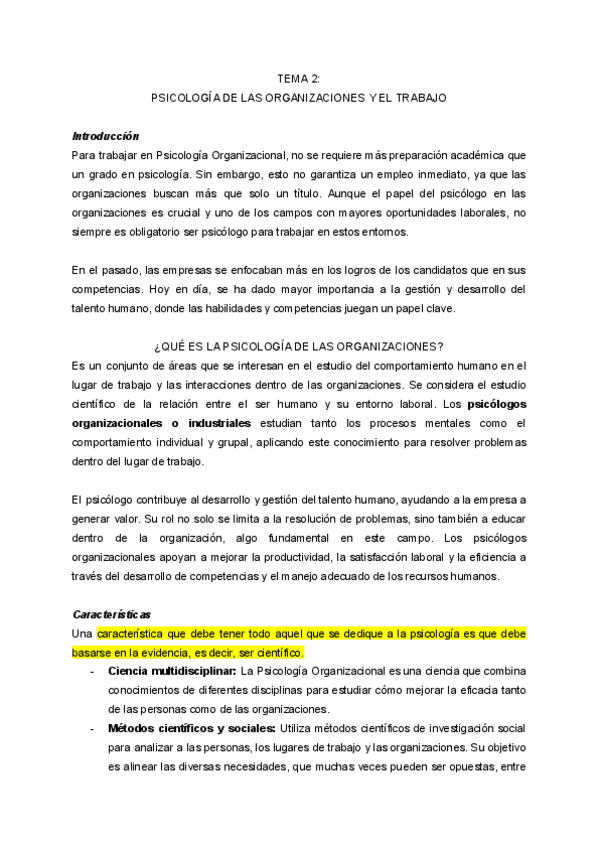 TEMA 2:
PSICOLOGÍA DE LAS ORGANIZACIONES Y EL TRABAJO

Introducción
Para trabajar en Psicología Organizacional, no se requiere más preparación académica que un grado en psicología. Sin embargo, esto no garantiza un empleo inmediato, ya que las organizaciones buscan más que solo un título. Aunque el papel del psicólogo en las organizaciones es crucial y uno de los campos con mayores oportunidades laborales, no siempre es obligatorio ser psicólogo para trabajar en estos entornos.

En el pasado, las empresas se enfocaban más en los logros de los candidatos que en sus competencias. Hoy en día, se ha dado mayor importancia a la gestión y desarrollo del talento humano, donde las habilidades y competencias juegan un papel clave.

¿QUÉ ES LA PSICOLOGÍA DE LAS ORGANIZACIONES?
Es un conjunto de áreas que se interesan en el estudio del comportamiento humano en el lugar de trabajo y las interacciones dentro de las organizaciones. Se considera el estudio científico de la relación entre el ser humano y su entorno laboral. Los psicólogos organizacionales o industriales estudian tanto los procesos mentales como el comportamiento individual y grupal, aplicando este conocimiento para resolver problemas dentro del lugar de trabajo.

El psicólogo contribuye al desarrollo y gestión del talento humano, ayudando a la empresa a generar valor. Su rol no solo se limita a la resolución de problemas, sino también a educar dentro de la organización, algo fundamental en este campo. Los psicólogos organizacionales apoyan a mejorar la productividad, la satisfacción laboral y la eficiencia a través del desarrollo de competencias y el manejo adecuado de los recursos humanos.

Características
Una característica que debe tener todo aquel que se dedique a la psicología es que debe basarse en la evidencia, es decir, ser científico.
- Ciencia multidisciplinar: La Psicología Organizacional es una ciencia que combina conocimientos de diferentes disciplinas para estudiar cómo mejorar la eficacia tanto de las personas como de las organizaciones.
- Métodos científicos y sociales: Utiliza métodos científicos de investigación social para analizar a las personas, los lugares de trabajo y las organizaciones. Su objetivo es alinear las diversas necesidades, que muchas veces pueden ser opuestas, entre